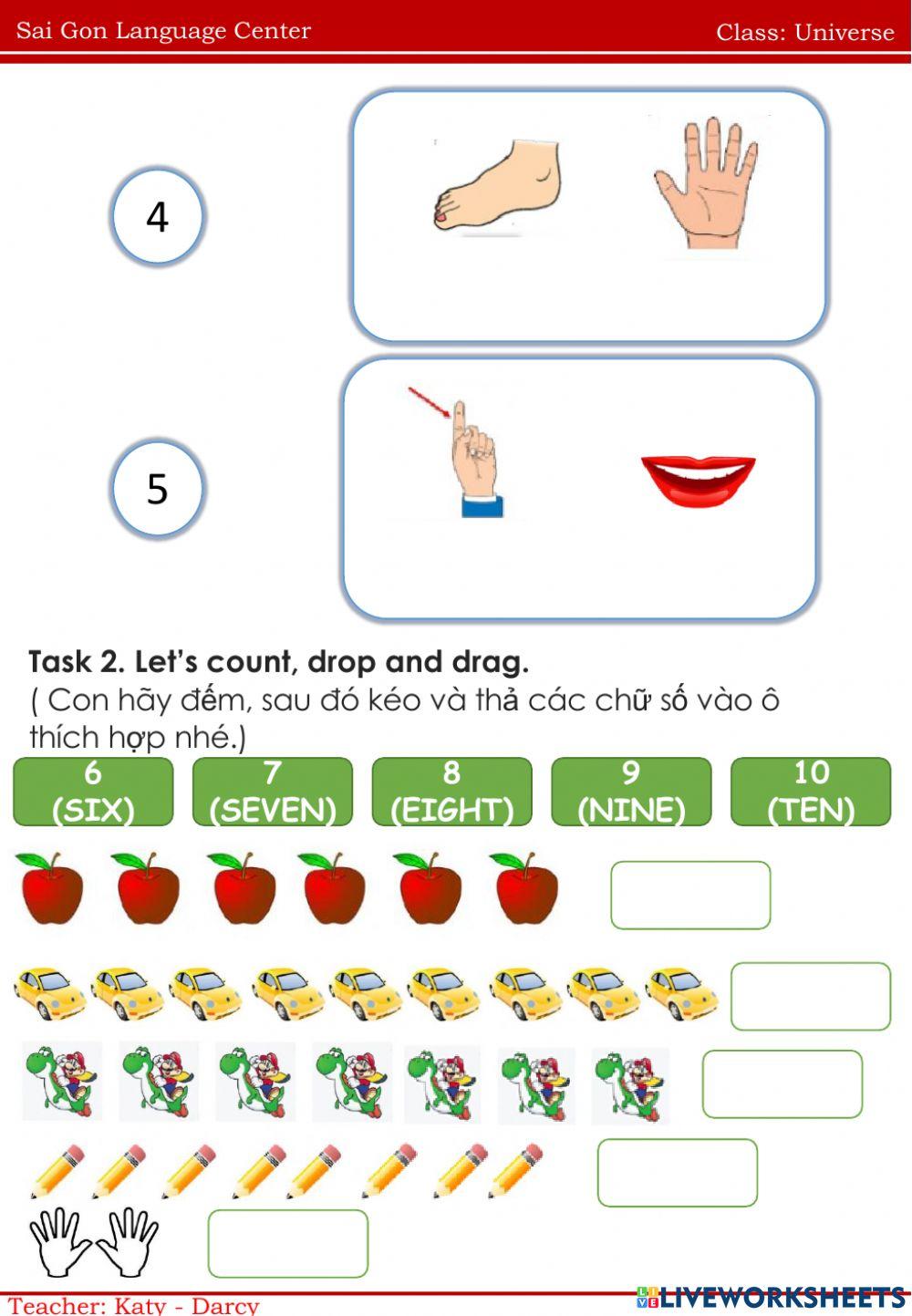 Sai Gon Language Center

Class: Universe

4

5

Task 2. Let's count, drop and drag.
( Con hãy đếm, sau đó kéo và thả các chữ số vào ô thích hợp nhé.)

6
(SIX)

7
(SEVEN)

8
(EIGHT)

9
(NINE)

10
(TEN)

Teacher: Katy - Darcy

LIVEWORKSHEETS